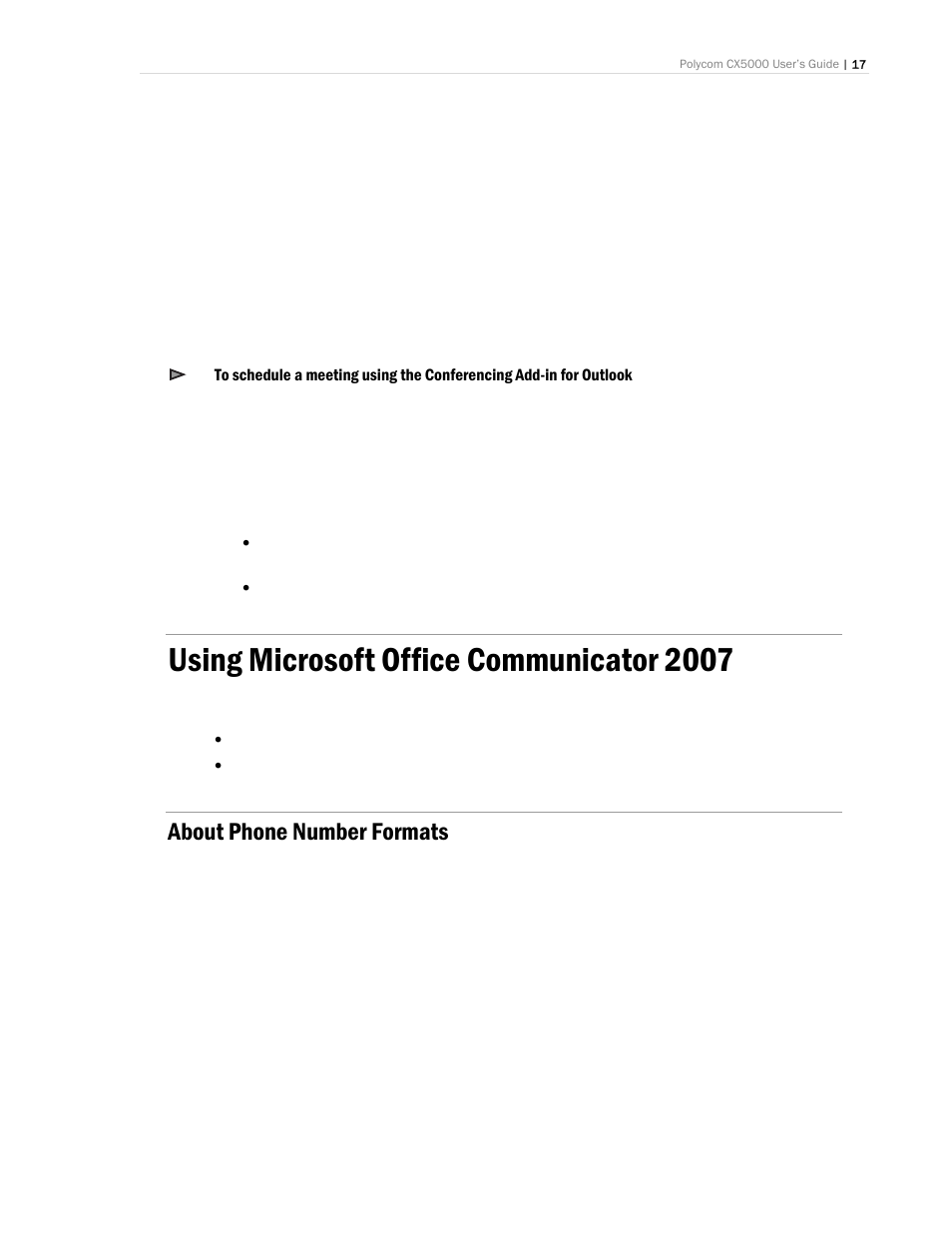 Polycom CX5000 User's Guide | 17

To schedule a meeting using the Conferencing Add-in for Outlook

Using Microsoft Office Communicator 2007

About Phone Number Formats